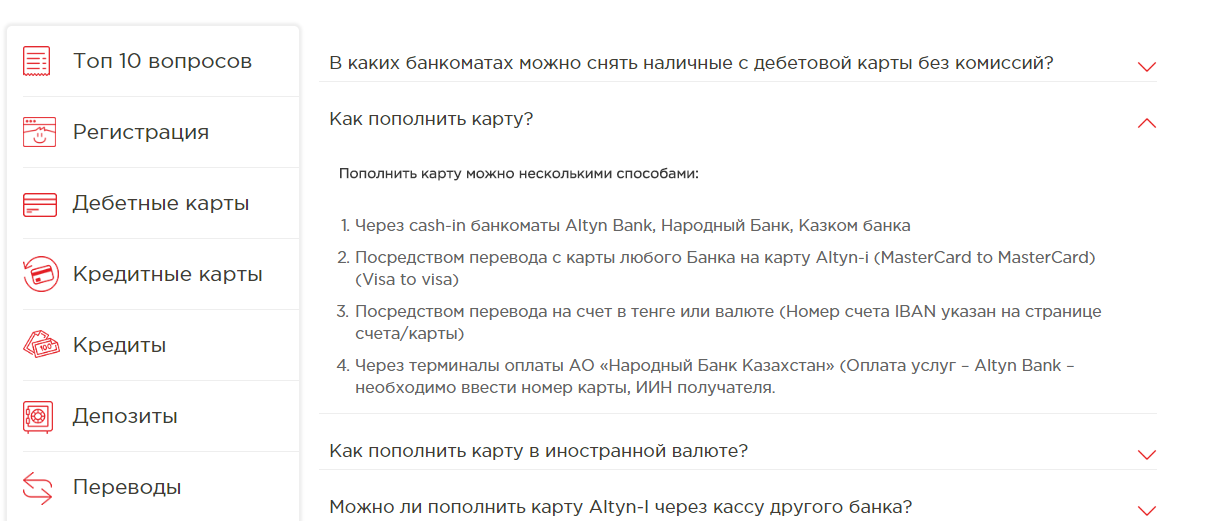 Топ 10 вопросов

Регистрация

Дебетные карты

Кредитные карты

Кредиты

Депозиты

Переводы

В каких банкоматах можно снять наличные с дебетовой карты без комиссий?

Как пополнить карту?

Пополнить карту можно несколькими способами:

1. Через cash-in банкоматы Altyn Bank, Народный Банк, Казком банка
2. Посредством перевода с карты любого Банка на карту Altyn-i (MasterCard to MasterCard) (Visa to visa)
3. Посредством перевода на счет в тенге или валюте (Номер счета IBAN указан на странице счета/карты)
4. Через терминалы оплаты АО «Народный Банк Казахстан» (Оплата услуг – Altyn Bank – необходимо ввести номер карты, ИИН получателя.

Как пополнить карту в иностранной валюте?

Можно ли пополнить карту Altyn-I через кассу другого банка?